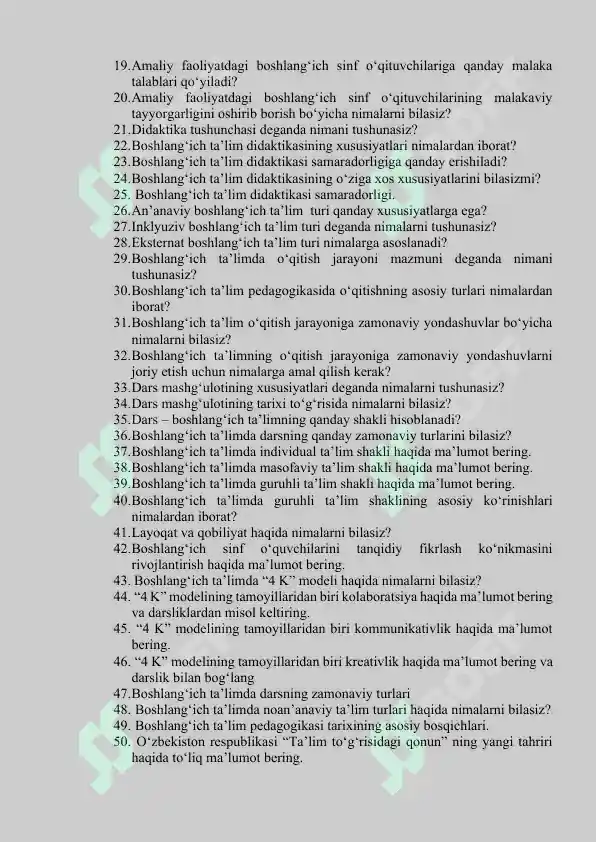 19.Amaliy faoliyatdagi boshlang‘ich sinf o‘qituvchilariga qanday malaka talablari qo‘yiladi?
20.Amaliy faoliyatdagi boshlang‘ich sinf o‘qituvchilarining malakaviy tayyorgarligini oshirib borish bo‘yicha nimalarni bilasiz?
21.Didaktika tushunchasi deganda nimani tushunasiz?
22.Boshlang‘ich ta’lim didaktikasining xususiyatlari nimalardan iborat?
23.Boshlang‘ich ta’lim didaktikasi samaradorligiga qanday erishiladi?
24.Boshlang‘ich ta’lim didaktikasining o‘ziga xos xususiyatlarini bilasizmi?
25. Boshlang‘ich ta’lim didaktikasi samaradorligi.
26.An’anaviy boshlang‘ich ta’lim turi qanday xususiyatlarga ega?
27.Inklyuziv boshlang‘ich ta’lim turi deganda nimalarni tushunasiz?
28.Eksternat boshlang‘ich ta’lim turi nimalarga asoslanadi?
29.Boshlang‘ich ta’limda o‘qitish jarayoni mazmuni deganda nimani tushunasiz?
30.Boshlang‘ich ta’lim pedagogikasida o‘qitishning asosiy turlari nimalardan iborat?
31.Boshlang‘ich ta’lim o‘qitish jarayoniga zamonaviy yondashuvlar bo‘yicha nimalarni bilasiz?
32.Boshlang‘ich ta’limning o‘qitish jarayoniga zamonaviy yondashuvlarni joriy etish uchun nimalarga amal qilish kerak?
33.Dars mashg‘ulotining xususiyatlari deganda nimalarni tushunasiz?
34.Dars mashg‘ulotining tarixi to‘g‘risida nimalarni bilasiz?
35.Dars – boshlang‘ich ta’limning qanday shakli hisoblanadi?
36.Boshlang‘ich ta’limda darsning qanday zamonaviy turlarini bilasiz?
37.Boshlang‘ich ta’limda individual ta’lim shakli haqida ma’lumot bering.
38.Boshlang‘ich ta’limda masofaviy ta’lim shakli haqida ma’lumot bering.
39.Boshlang‘ich ta’limda guruhli ta’lim shakli haqida ma’lumot bering.
40.Boshlang‘ich ta’limda guruhli ta’lim shaklining asosiy ko‘rinishlari nimalardan iborat?
41.Layoqat va qobiliyat haqida nimalarni bilasiz?
42.Boshlang‘ich sinf o‘quvchilarini tanqidiy fikrlash ko‘nikmasini rivojlantirish haqida ma’lumot bering.
43. Boshlang‘ich ta’limda “4 K” modeli haqida nimalarni bilasiz?
44. “4 K” modelining tamoyillaridan biri kolaboratsiya haqida ma’lumot bering va darsliklardan misol keltiring.
45. “4 K” modelining tamoyillaridan biri kommunikativlik haqida ma’lumot bering.
46. “4 K” modelining tamoyillaridan biri kreativlik haqida ma’lumot bering va darslik bilan bog‘lang
47.Boshlang‘ich ta’limda darsning zamonaviy turlari
48. Boshlang‘ich ta’limda noan’anaviy ta’lim turlari haqida nimalarni bilasiz?
49. Boshlang‘ich ta’lim pedagogikasi tarixining asosiy bosqichlari.
50. O‘zbekiston respublikasi “Ta’lim to‘g‘risidagi qonun” ning yangi tahriri haqida to‘liq ma’lumot bering.